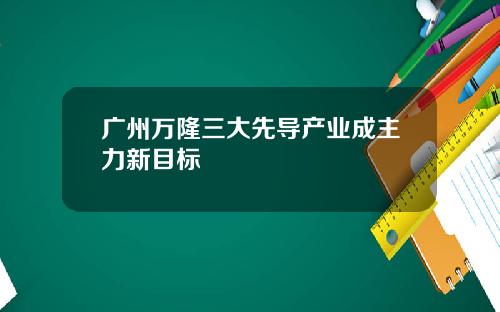 广州万隆三大先导产业成主力新目标